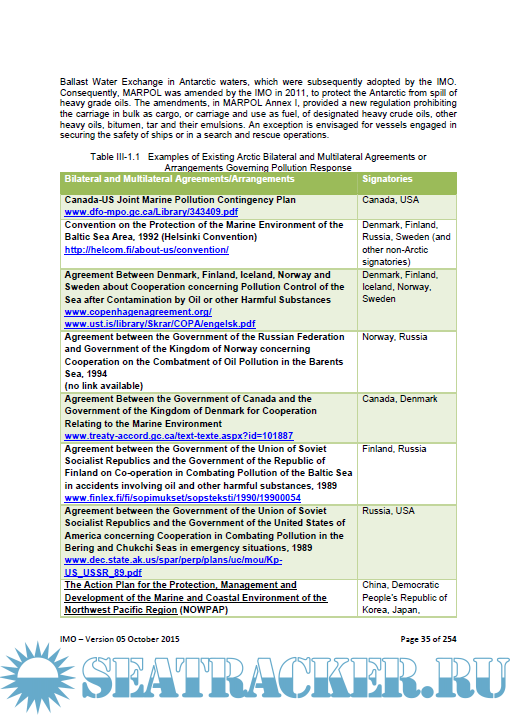 Ballast Water Exchange in Antarctic waters, which were subsequently adopted by the IMO. Consequently, MARPOL was amended by the IMO in 2011, to protect the Antarctic from spill of heavy grade oils. The amendments, in MARPOL Annex I, provided a new regulation prohibiting the carriage in bulk as cargo, or carriage and use as fuel, of designated heavy crude oils, other heavy oils, bitumen, tar and their emulsions. An exception is envisaged for vessels engaged in securing the safety of ships or in a search and rescue operations.

Table III-1.1 Examples of Existing Arctic Bilateral and Multilateral Agreements or Arrangements Governing Pollution Response

| Bilateral and Multilateral Agreements/Arrangements | Signatories |
|---|---|
| Canada-US Joint Marine Pollution Contingency Plan www.dfo-mpo.gc.ca/Library/343409.pdf | Canada, USA |
| Convention on the Protection of the Marine Environment of the Baltic Sea Area, 1992 (Helsinki Convention) http://helcom.fi/about-us/convention/ | Denmark, Finland, Russia, Sweden (and other non-Arctic signatories) |
| Agreement Between Denmark, Finland, Iceland, Norway and Sweden about Cooperation concerning Pollution Control of the Sea after Contamination by Oil or other Harmful Substances www.copenhagenagreement.org/ www.ust.is/library/Skrar/COPA/engelsk.pdf | Denmark, Finland, Iceland, Norway, Sweden |
| Agreement between the Government of the Russian Federation and Government of the Kingdom of Norway concerning Cooperation on the Combatment of Oil Pollution in the Barents Sea, 1994 (no link available) | Norway, Russia |
| Agreement Between the Government of Canada and the Government of the Kingdom of Denmark for Cooperation Relating to the Marine Environment www.treaty-accord.gc.ca/text-texte.aspx?id=101887 | Canada, Denmark |
| Agreement between the Government of the Union of Soviet Socialist Republics and the Government of the Republic of Finland on Co-operation in Combating Pollution of the Baltic Sea in accidents involving oil and other harmful substances, 1989 www.finlex.fi/fi/sopimukset/sopsteksti/1990/19900054 | Finland, Russia |
| Agreement between the Government of the Union of Soviet Socialist Republics and the Government of the United States of America concerning Cooperation in Combating Pollution in the Bering and Chukchi Seas in emergency situations, 1989 www.dec.state.ak.us/spar/perp/plans/uc/mou/Kp-US_USSR_89.pdf | Russia, USA |
| The Action Plan for the Protection, Management and Development of the Marine and Coastal Environment of the Northwest Pacific Region (NOWPAP) | China, Democratic People's Republic of Korea, Japan, |

IMO – Version 05 October 2015 Page 35 of 254

SEATRACKER.RU